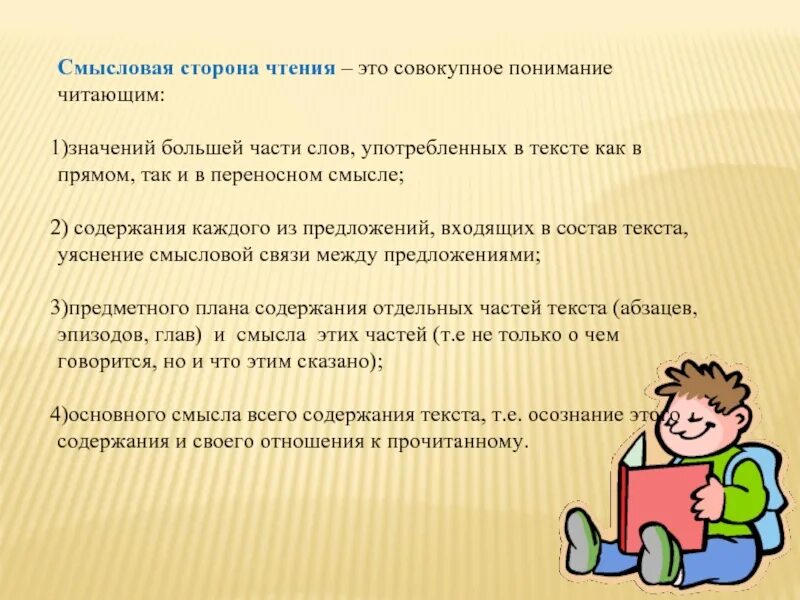 Смысловая сторона чтения – это совокупное понимание читающим:

1)значений большей части слов, употребленных в тексте как в прямом, так и в переносном смысле;

2) содержания каждого из предложений, входящих в состав текста, уяснение смысловой связи между предложениями;

3)предметного плана содержания отдельных частей текста (абзацев, эпизодов, глав) и смысла этих частей (т.е не только о чем говорится, но и что этим сказано);

4)основного смысла всего содержания текста, т.е. осознание этого содержания и своего отношения к прочитанному.